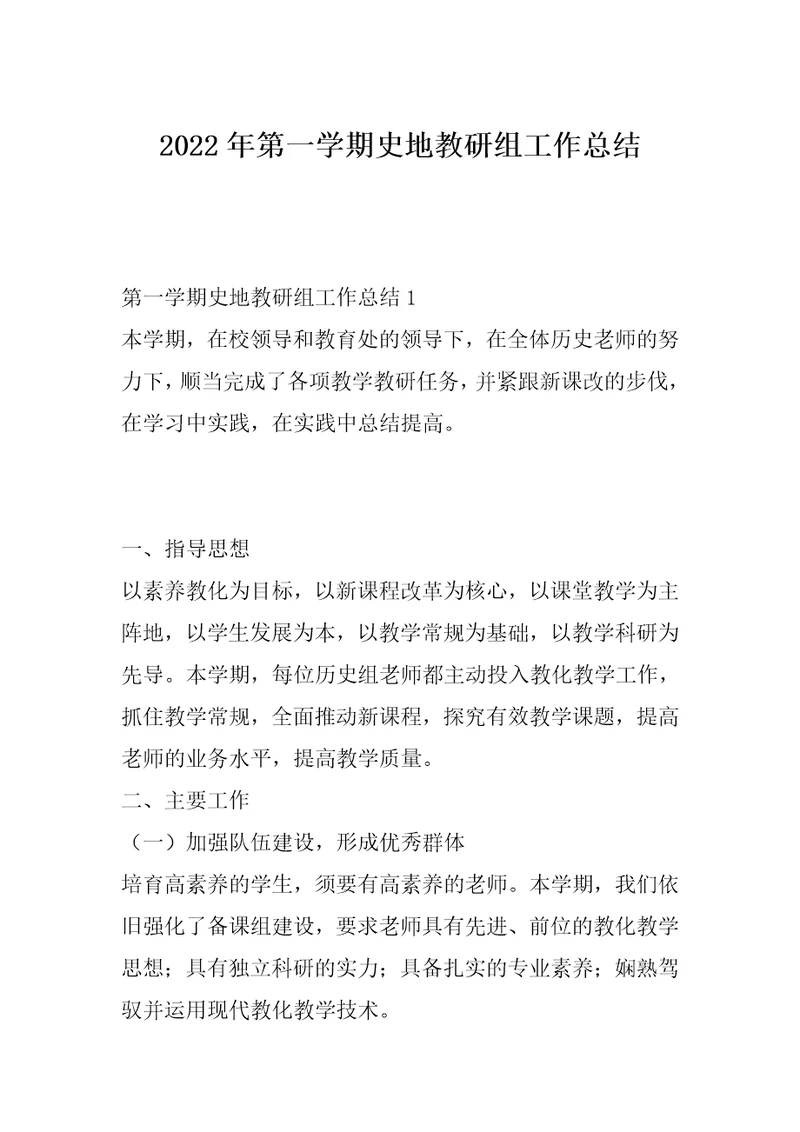 2022年第一学期史地教研组工作总结

第一学期史地教研组工作总结1
本学期，在校领导和教育处的领导下，在全体历史老师的努力下，顺当完成了各项教学教研任务，并紧跟新课改的步伐，在学习中实践，在实践中总结提高。

一、指导思想
以素养教化为目标，以新课程改革为核心，以课堂教学为主阵地，以学生发展为本，以教学常规为基础，以教学科研为先导。本学期，每位历史组老师都主动投入教化教学工作，抓住教学常规，全面推动新课程，探究有效教学课题，提高老师的业务水平，提高教学质量。
二、主要工作
（一）加强队伍建设，形成优秀群体
培育高素养的学生，须要有高素养的老师。本学期，我们依旧强化了备课组建设，要求老师具有先进、前位的教化教学思想；具有独立科研的实力；具备扎实的专业素养；娴熟驾驭并运用现代教化教学技术。